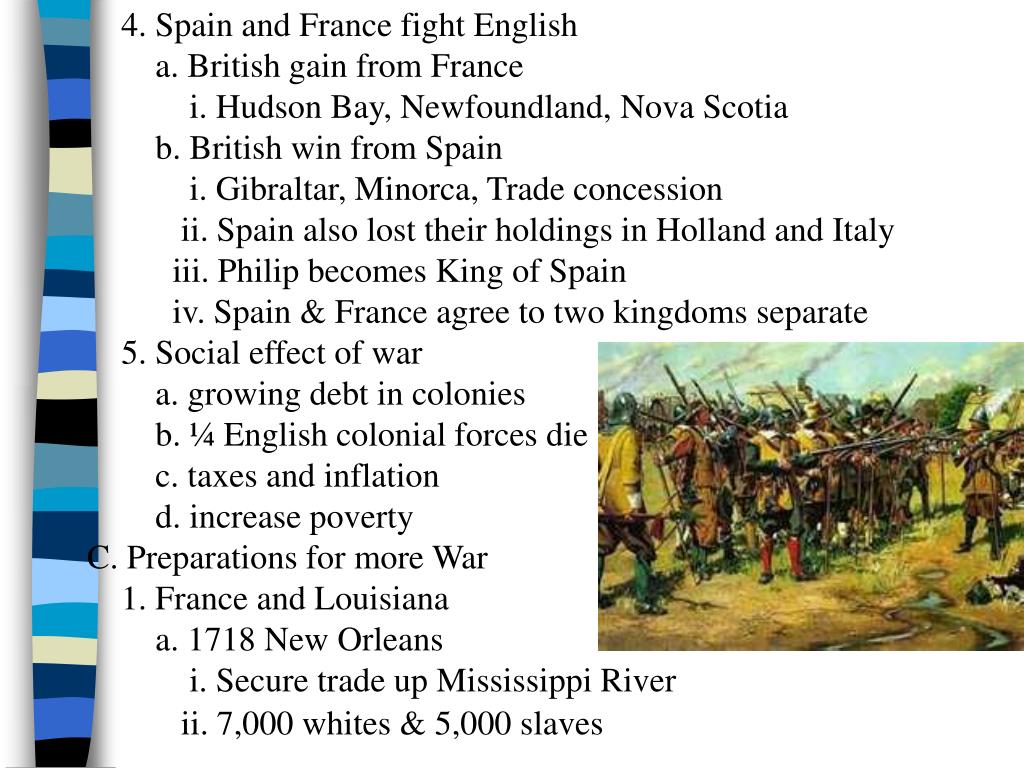 4. Spain and France fight English
a. British gain from France
i. Hudson Bay, Newfoundland, Nova Scotia
b. British win from Spain
i. Gibraltar, Minorca, Trade concession
ii. Spain also lost their holdings in Holland and Italy
iii. Philip becomes King of Spain
iv. Spain & France agree to two kingdoms separate
5. Social effect of war
a. growing debt in colonies
b. ¼ English colonial forces die
c. taxes and inflation
d. increase poverty
C. Preparations for more War
1. France and Louisiana
a. 1718 New Orleans
i. Secure trade up Mississippi River
ii. 7,000 whites & 5,000 slaves